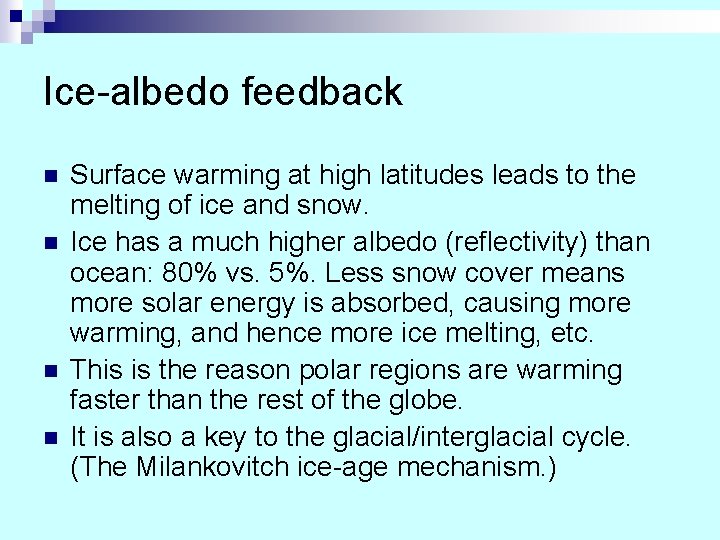 Ice-albedo feedback

Surface warming at high latitudes leads to the melting of ice and snow.

Ice has a much higher albedo (reflectivity) than ocean: 80% vs. 5%. Less snow cover means more solar energy is absorbed, causing more warming, and hence more ice melting, etc.

This is the reason polar regions are warming faster than the rest of the globe.

It is also a key to the glacial/interglacial cycle. (The Milankovitch ice-age mechanism.)